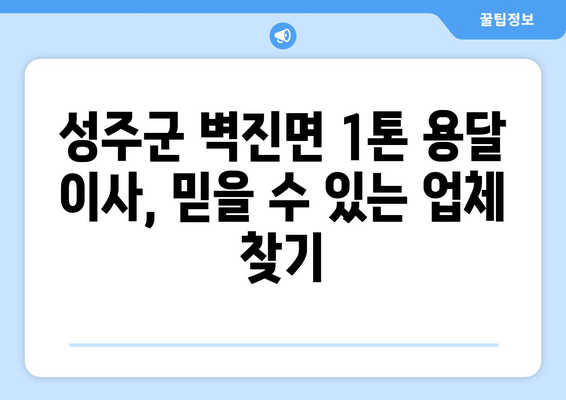 꿀팁정보

성주군 벽진면 1톤 용달 이사, 믿을 수 있는 업체 찾기